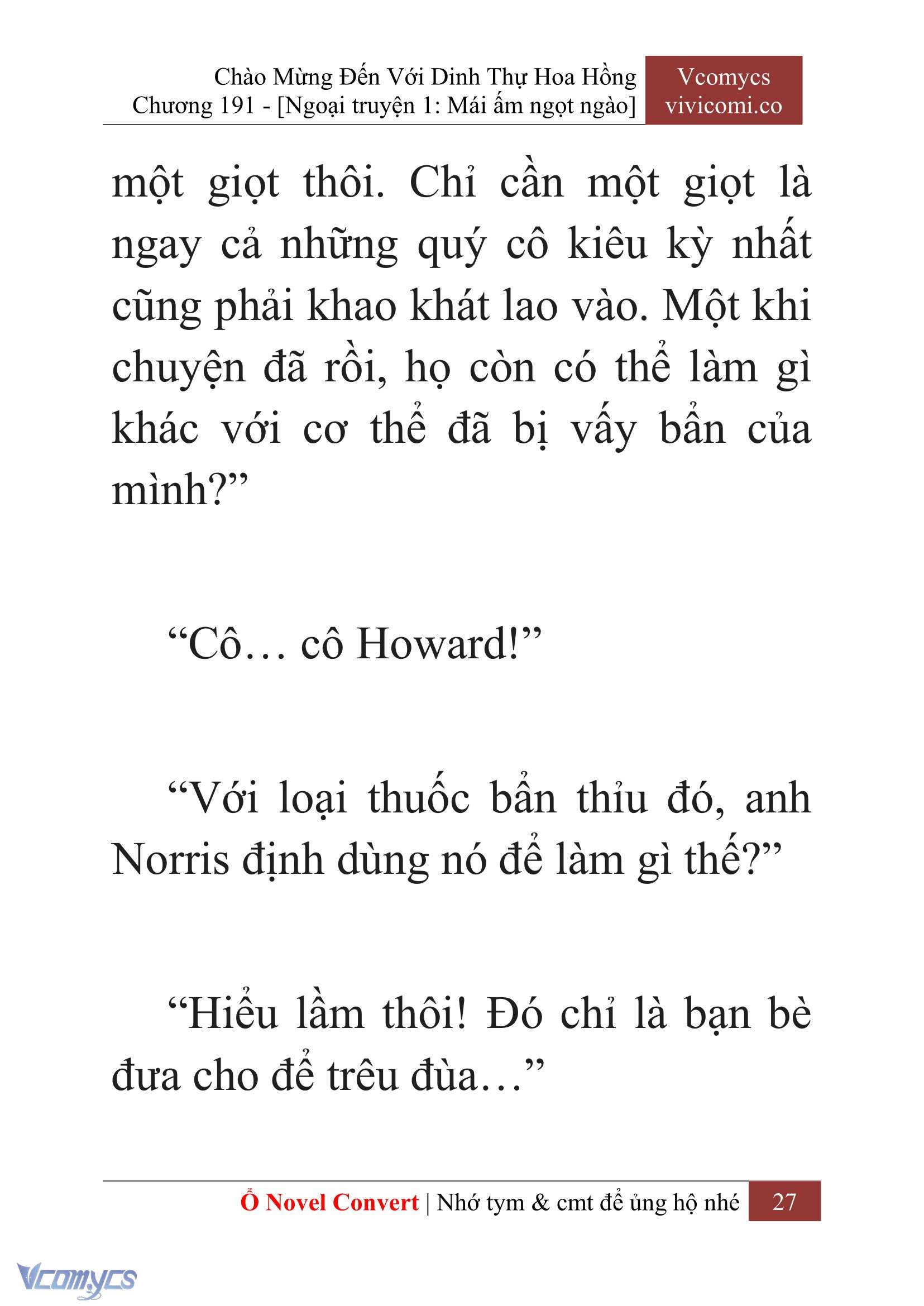 Chào Mừng Đến Với Dinh Thự Hoa Hồng
Chương 191 - [Ngoại truyện 1: Mái ấm ngọt ngào]

Vcomycs
vivicomi.co

một giọt thôi. Chỉ cần một giọt là ngay cả những quý cô kiêu kỳ nhất cũng phải khao khát lao vào. Một khi chuyện đã rồi, họ còn có thể làm gì khác với cơ thể đã bị vấy bẩn của mình?”

“Cô… cô Howard!”

“Với loại thuốc bẩn thỉu đó, anh Norris định dùng nó để làm gì thế?”

“Hiểu lầm thôi! Đó chỉ là bạn bè đưa cho để trêu đùa…”

Ổ Novel Convert | Nhớ tym & cmt để ủng hộ nhé 27

Vcomycs